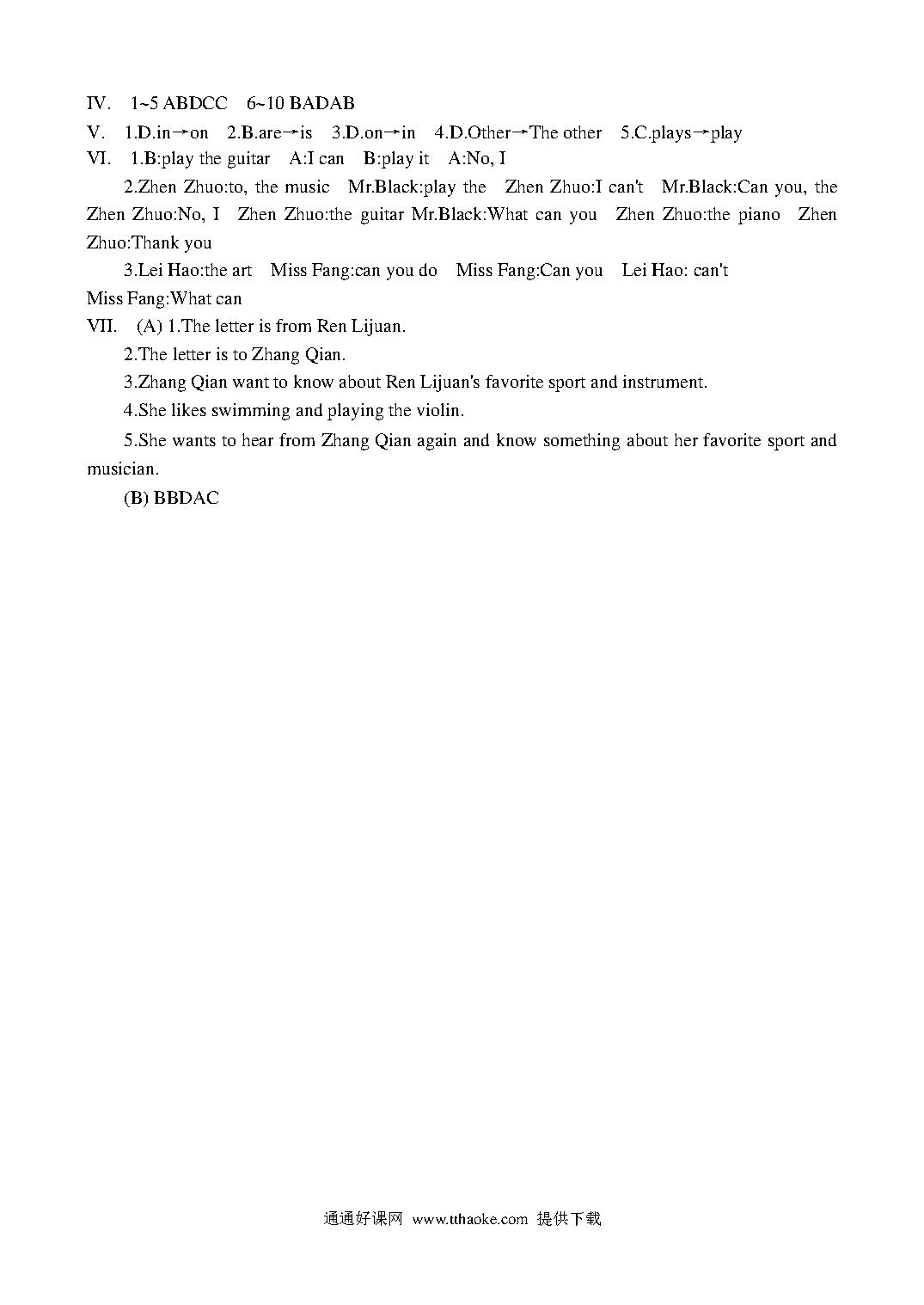 IV. 1~5 ABDCC 6~10 BADAB
V. 1.D.in→on 2.B.are→is 3.D.on→in 4.D.Other→The other 5.C.plays→play
VI. 1.B:play the guitar A:I can B:play it A:No, I

2.Zhen Zhuo:to, the music Mr.Black:play the Zhen Zhuo:I can't Mr.Black:Can you, the Zhen Zhuo:No, I Zhen Zhuo:the guitar Mr.Black:What can you Zhen Zhuo:the piano Zhen Zhuo:Thank you

3.Lei Hao:the art Miss Fang:can you do Miss Fang:Can you Lei Hao: can't Miss Fang:What can
VII. (A) 1.The letter is from Ren Lijuan.

2.The letter is to Zhang Qian.

3.Zhang Qian want to know about Ren Lijuan's favorite sport and instrument.

4.She likes swimming and playing the violin.

5.She wants to hear from Zhang Qian again and know something about her favorite sport and musician.

(B) BBDAC

通通好课网 www.tthaoke.com 提供下载